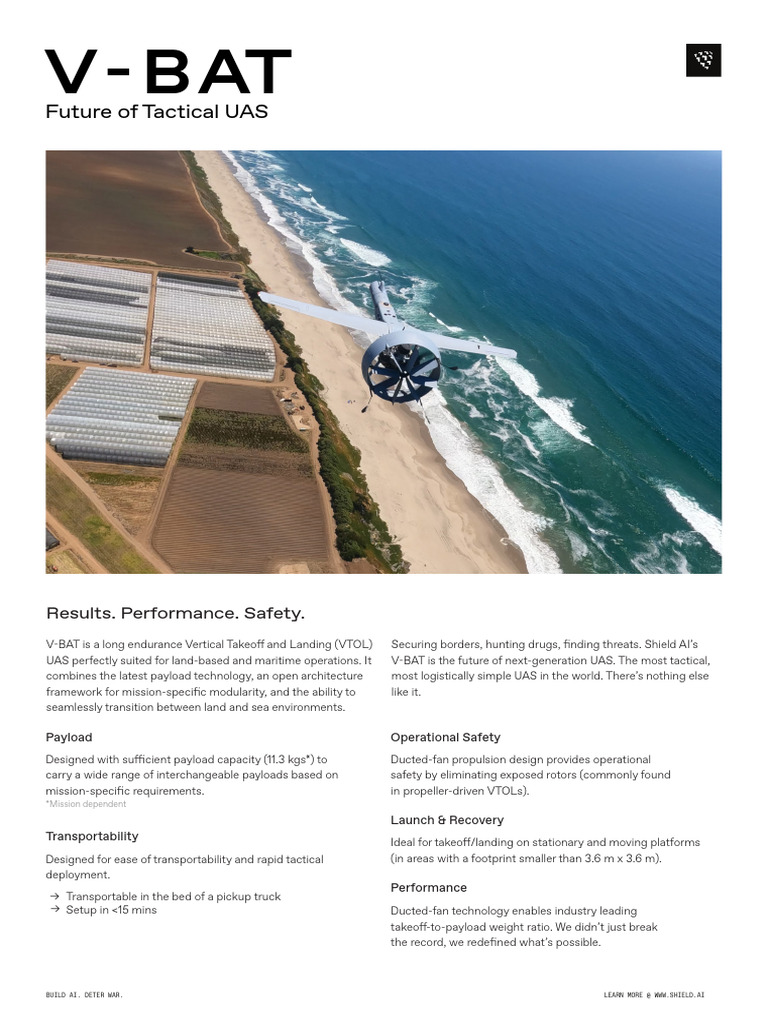 V-BAT
Future of Tactical UAS

Results. Performance. Safety.

V-BAT is a long endurance Vertical Takeoff and Landing (VTOL) UAS perfectly suited for land-based and maritime operations. It combines the latest payload technology, an open architecture framework for mission-specific modularity, and the ability to seamlessly transition between land and sea environments.

Payload

Designed with sufficient payload capacity (11.3 kgs*) to carry a wide range of interchangeable payloads based on mission-specific requirements.
*Mission dependent

Transportability

Designed for ease of transportability and rapid tactical deployment.

→ Transportable in the bed of a pickup truck
→ Setup in <15 mins

Securing borders, hunting drugs, finding threats. Shield AI's V-BAT is the future of next-generation UAS. The most tactical, most logistically simple UAS in the world. There's nothing else like it.

Operational Safety

Ducted-fan propulsion design provides operational safety by eliminating exposed rotors (commonly found in propeller-driven VTOLs).

Launch & Recovery

Ideal for takeoff/landing on stationary and moving platforms (in areas with a footprint smaller than 3.6 m x 3.6 m).

Performance

Ducted-fan technology enables industry leading takeoff-to-payload weight ratio. We didn't just break the record, we redefined what's possible.

BUILD AI. DETER WAR.

LEARN MORE @ WWW.SHIELD.AI